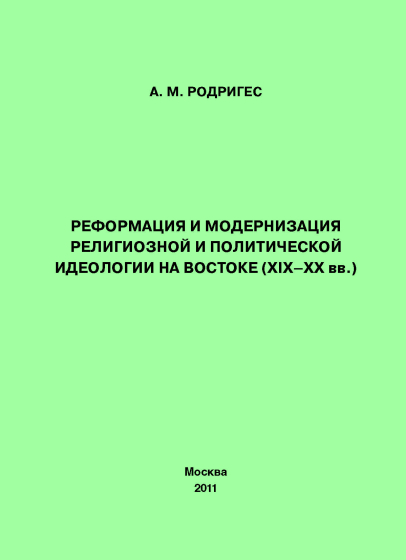 А. М. РОДРИГЕС

РЕФОРМАЦИЯ И МОДЕРНИЗАЦИЯ
РЕЛИГИОЗНОЙ И ПОЛИТИЧЕСКОЙ
ИДЕОЛОГИИ НА ВОСТОКЕ (XIX–XX вв.)

Москва
2011